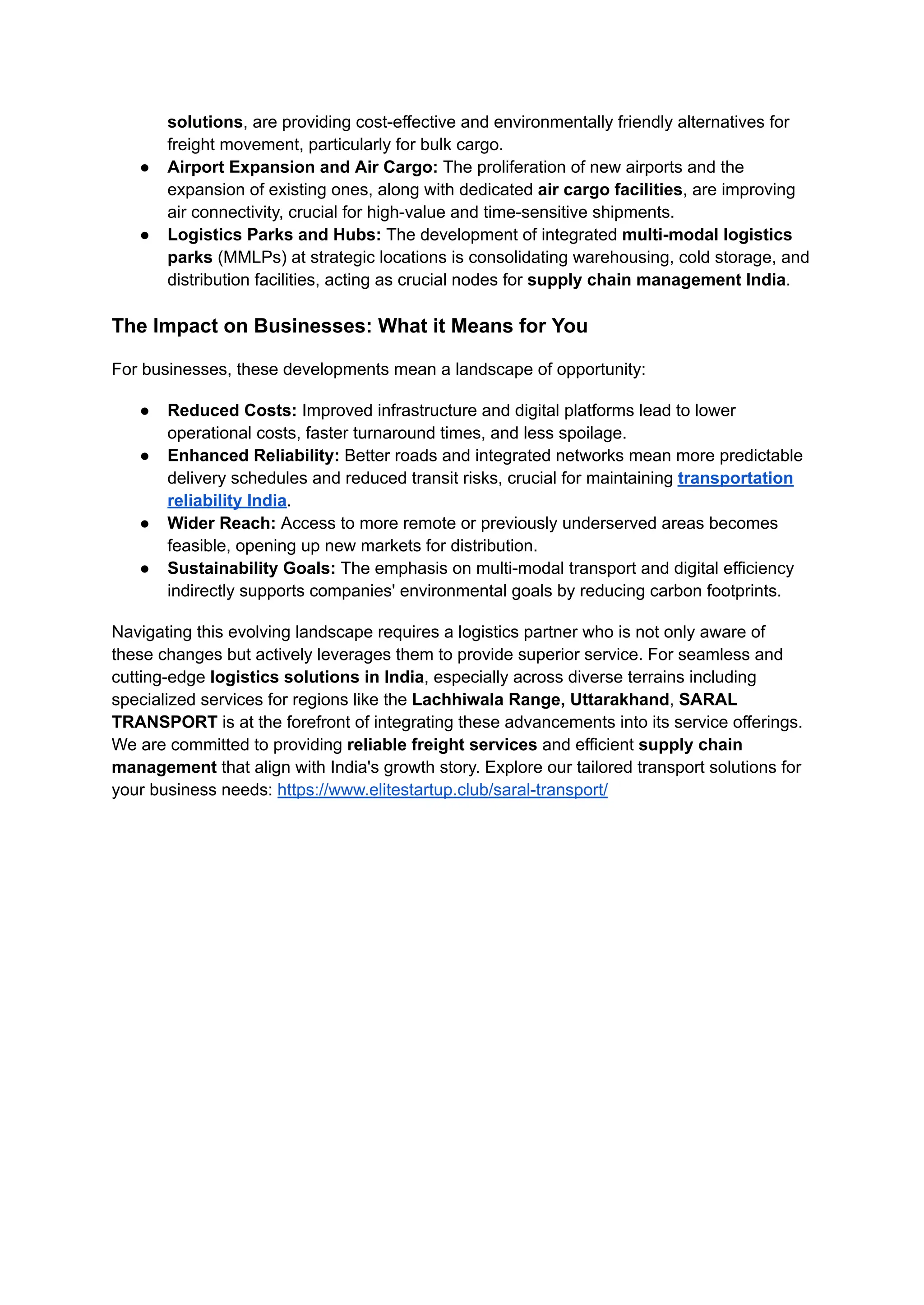 solutions, are providing cost-effective and environmentally friendly alternatives for freight movement, particularly for bulk cargo.
• Airport Expansion and Air Cargo: The proliferation of new airports and the expansion of existing ones, along with dedicated air cargo facilities, are improving air connectivity, crucial for high-value and time-sensitive shipments.
• Logistics Parks and Hubs: The development of integrated multi-modal logistics parks (MMLPs) at strategic locations is consolidating warehousing, cold storage, and distribution facilities, acting as crucial nodes for supply chain management India.

The Impact on Businesses: What it Means for You

For businesses, these developments mean a landscape of opportunity:

• Reduced Costs: Improved infrastructure and digital platforms lead to lower operational costs, faster turnaround times, and less spoilage.
• Enhanced Reliability: Better roads and integrated networks mean more predictable delivery schedules and reduced transit risks, crucial for maintaining transportation reliability India.
• Wider Reach: Access to more remote or previously underserved areas becomes feasible, opening up new markets for distribution.
• Sustainability Goals: The emphasis on multi-modal transport and digital efficiency indirectly supports companies' environmental goals by reducing carbon footprints.

Navigating this evolving landscape requires a logistics partner who is not only aware of these changes but actively leverages them to provide superior service. For seamless and cutting-edge logistics solutions in India, especially across diverse terrains including specialized services for regions like the Lachhiwala Range, Uttarakhand, SARAL TRANSPORT is at the forefront of integrating these advancements into its service offerings. We are committed to providing reliable freight services and efficient supply chain management that align with India's growth story. Explore our tailored transport solutions for your business needs: https://www.elitestartup.club/saral-transport/